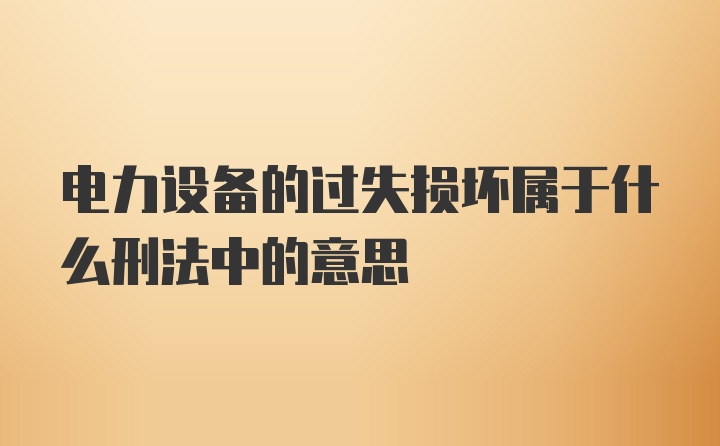 电力设备的过失损坏属于什么刑法中的意思